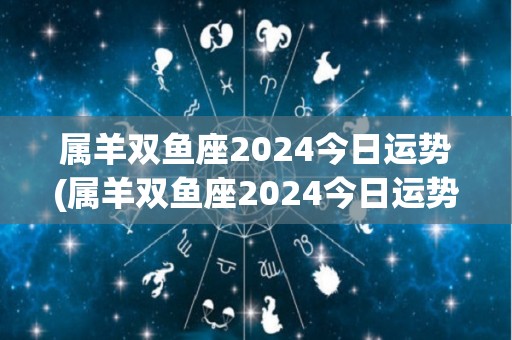 属羊双鱼座2024今日运势
(属羊双鱼座2024今日运势